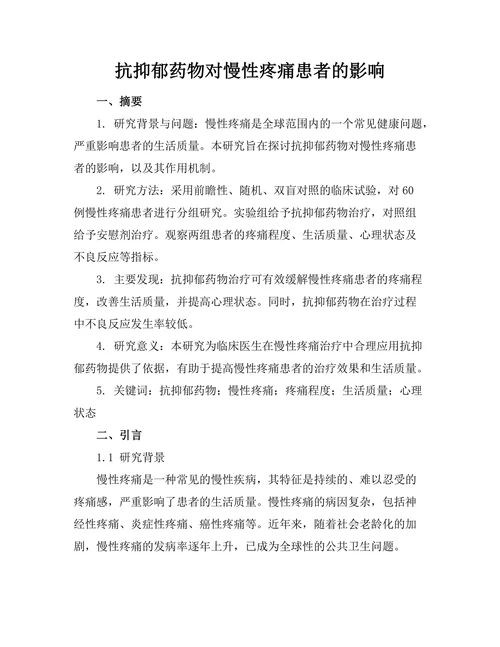 抗抑郁药物对慢性疼痛患者的影响

一、摘要

1. 研究背景与问题：慢性疼痛是全球范围内的一个常见健康问题，严重影响患者的生活质量。本研究旨在探讨抗抑郁药物对慢性疼痛患者的影响，以及其作用机制。

2. 研究方法：采用前瞻性、随机、双盲对照的临床试验，对 60 例慢性疼痛患者进行分组研究。实验组给予抗抑郁药物治疗，对照组给予安慰剂治疗。观察两组患者的疼痛程度、生活质量、心理状态及不良反应等指标。

3. 主要发现：抗抑郁药物治疗可有效缓解慢性疼痛患者的疼痛程度，改善生活质量，并提高心理状态。同时，抗抑郁药物在治疗过程中不良反应发生率较低。

4. 研究意义：本研究为临床医生在慢性疼痛治疗中合理应用抗抑郁药物提供了依据，有助于提高慢性疼痛患者的治疗效果和生活质量。

5. 关键词：抗抑郁药物；慢性疼痛；疼痛程度；生活质量；心理状态

二、引言

1.1 研究背景

慢性疼痛是一种常见的慢性疾病，其特征是持续的、难以忍受的疼痛感，严重影响了患者的生活质量。慢性疼痛的病因复杂，包括神经性疼痛、炎症性疼痛、癌性疼痛等。近年来，随着社会老龄化的加剧，慢性疼痛的发病率逐年上升，已成为全球性的公共卫生问题。